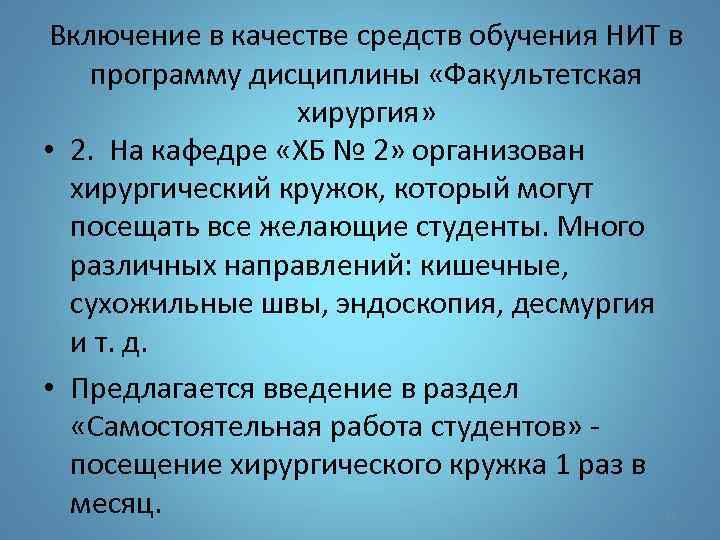 Включение в качестве средств обучения НИТ в программу дисциплины «Факультетская хирургия»

• 2. На кафедре «ХБ № 2» организован хирургический кружок, который могут посещать все желающие студенты. Много различных направлений: кишечные, сухожильные швы, эндоскопия, десмургия и т. д.

• Предлагается введение в раздел «Самостоятельная работа студентов» - посещение хирургического кружка 1 раз в месяц.